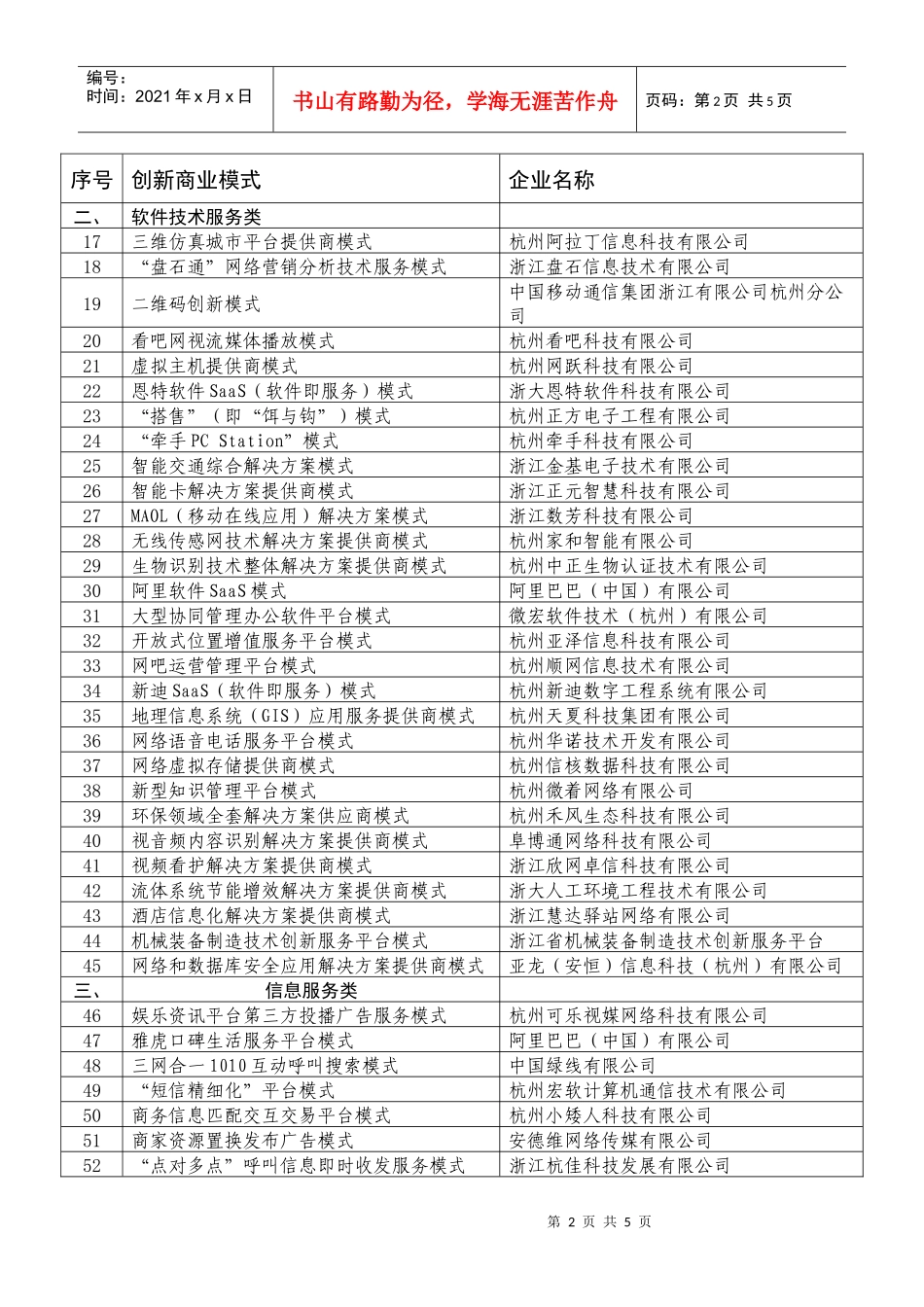 编号：
时间：2021 年 x 月 x 日

书山有路勤为径，学海无涯苦作舟

页码：第 2 页 共 5 页

| 序号 | 创新商业模式 | 企业名称 |
|---|---|---|
| 二、 | 软件技术服务类 | |
| 17 | 三维仿真城市平台提供商模式 | 杭州阿拉丁信息科技有限公司 |
| 18 | “盘石通”网络营销分析技术服务模式 | 浙江盘石信息技术有限公司 |
| 19 | 二维码创新模式 | 中国移动通信集团浙江有限公司杭州分公司 |
| 20 | 看吧网视流媒体播放模式 | 杭州看吧科技有限公司 |
| 21 | 虚拟主机提供商模式 | 杭州网跃科技有限公司 |
| 22 | 恩特软件 SaaS（软件即服务）模式 | 浙大恩特软件科技有限公司 |
| 23 | “搭售”（即“饵与钩”）模式 | 杭州正方电子工程有限公司 |
| 24 | “牵手 PC Station”模式 | 杭州牵手科技有限公司 |
| 25 | 智能交通综合解决方案模式 | 浙江金基电子技术有限公司 |
| 26 | 智能卡解决方案提供商模式 | 浙江正元智慧科技有限公司 |
| 27 | MAOL（移动在线应用）解决方案模式 | 浙江数芳科技有限公司 |
| 28 | 无线传感网技术解决方案提供商模式 | 杭州家和智能有限公司 |
| 29 | 生物识别技术整体解决方案提供商模式 | 杭州中正生物认证技术有限公司 |
| 30 | 阿里软件 SaaS 模式 | 阿里巴巴（中国）有限公司 |
| 31 | 大型协同管理办公软件平台模式 | 微宏软件技术（杭州）有限公司 |
| 32 | 开放式位置增值服务平台模式 | 杭州亚泽信息科技有限公司 |
| 33 | 网吧运营管理平台模式 | 杭州顺网信息技术有限公司 |
| 34 | 新迪 SaaS（软件即服务）模式 | 杭州新迪数字工程系统有限公司 |
| 35 | 地理信息系统（GIS）应用服务提供商模式 | 杭州天夏科技集团有限公司 |
| 36 | 网络语音电话服务平台模式 | 杭州华诺技术开发有限公司 |
| 37 | 网络虚拟存储提供商模式 | 杭州信核数据科技有限公司 |
| 38 | 新型知识管理平台模式 | 杭州微着网络有限公司 |
| 39 | 环保领域全套解决方案供应商模式 | 杭州禾风生态科技有限公司 |
| 40 | 视音频内容识别解决方案提供商模式 | 阜博通网络科技有限公司 |
| 41 | 视频看护解决方案提供商模式 | 浙江欣网卓信科技有限公司 |
| 42 | 流体系统节能增效解决方案提供商模式 | 浙大人工环境工程技术有限公司 |
| 43 | 酒店信息化解决方案提供商模式 | 浙江慧达驿站网络有限公司 |
| 44 | 机械装备制造技术创新服务平台模式 | 浙江省机械装备制造技术创新服务平台 |
| 45 | 网络和数据库安全应用解决方案提供商模式 | 亚龙（安恒）信息科技（杭州）有限公司 |
| 三、 | 信息服务类 | |
| 46 | 娱乐资讯平台第三方投播广告服务模式 | 杭州可乐视媒网络科技有限公司 |
| 47 | 雅虎口碑生活服务平台模式 | 阿里巴巴（中国）有限公司 |
| 48 | 三网合一 1010 互动呼叫搜索模式 | 中国绿线有限公司 |
| 49 | “短信精细化”平台模式 | 杭州宏软计算机通信技术有限公司 |
| 50 | 商务信息匹配交互交易平台模式 | 杭州小矮人科技有限公司 |
| 51 | 商家资源置换发布广告模式 | 安德维网络传媒有限公司 |
| 52 | “点对多点”呼叫信息即时收发服务模式 | 浙江杭佳科技发展有限公司 |

第 2 页 共 5 页